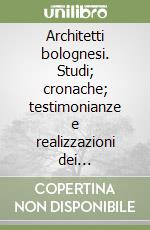 unilibro

Architetti bolognesi. Studi; cronache; testimonianze e realizzazioni dei…

COPERTINA NON DISPONIBILE